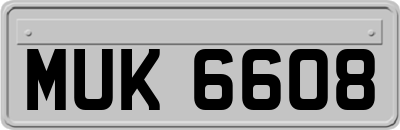 MUK 6608